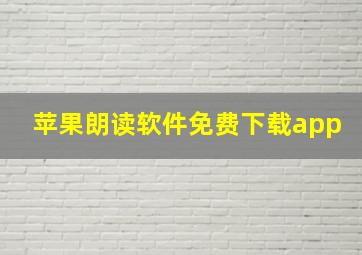 苹果朗读软件免费下载app